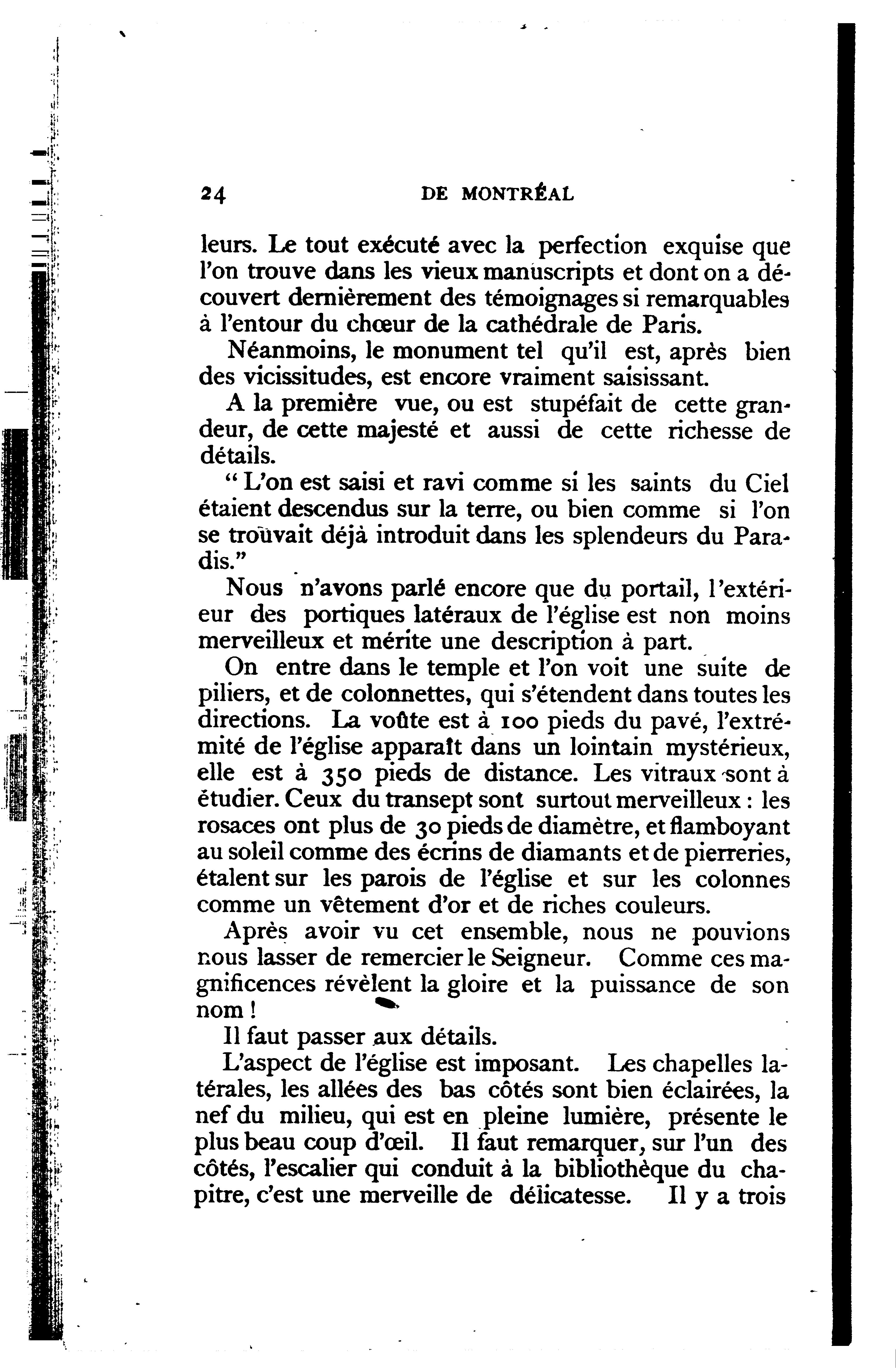 24 DE MONTRÉAL

leurs. Le tout exécuté avec la perfection exquise que l'on trouve dans les vieux manuscripts et dont on a découvert dernièrement des témoignages si remarquables à l'entour du chœur de la cathédrale de Paris.

Néanmoins, le monument tel qu'il est, après bien des vicissitudes, est encore vraiment saisissant.

A la première vue, ou est stupéfait de cette grandeur, de cette majesté et aussi de cette richesse de détails.

" L'on est saisi et ravi comme si les saints du Ciel étaient descendus sur la terre, ou bien comme si l'on se trouvait déjà introduit dans les splendeurs du Paradis."

Nous n'avons parlé encore que du portail, l'extérieur des portiques latéraux de l'église est non moins merveilleux et mérite une description à part.

On entre dans le temple et l'on voit une suite de piliers, et de colonnettes, qui s'étendent dans toutes les directions. La voûte est à 100 pieds du pavé, l'extrémité de l'église apparaît dans un lointain mystérieux, elle est à 350 pieds de distance. Les vitraux sont à étudier. Ceux du transept sont surtout merveilleux : les rosaces ont plus de 30 pieds de diamètre, et flamboyant au soleil comme des écrins de diamants et de pierreries, étalent sur les parois de l'église et sur les colonnes comme un vêtement d'or et de riches couleurs.

Après avoir vu cet ensemble, nous ne pouvions nous lasser de remercier le Seigneur. Comme ces magnificences révèlent la gloire et la puissance de son nom !

Il faut passer aux détails.

L'aspect de l'église est imposant. Les chapelles latérales, les allées des bas côtés sont bien éclairées, la nef du milieu, qui est en pleine lumière, présente le plus beau coup d'œil. Il faut remarquer, sur l'un des côtés, l'escalier qui conduit à la bibliothèque du chapitre, c'est une merveille de délicatesse. Il y a trois